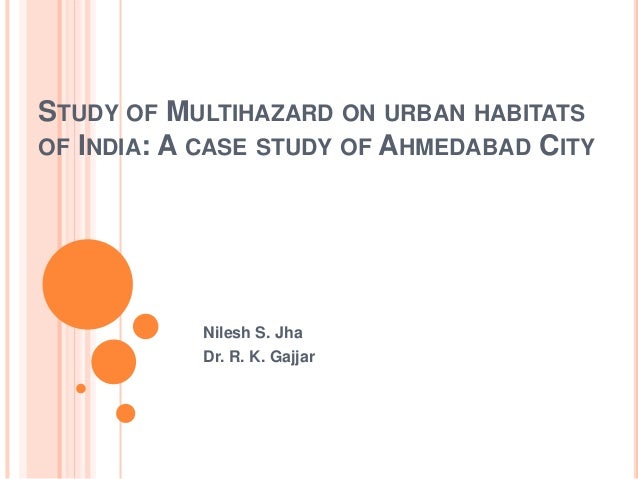 STUDY OF MULTIHAZARD ON URBAN HABITATS OF INDIA: A CASE STUDY OF AHMEDABAD CITY

Nilesh S. Jha
Dr. R. K. Gajjar